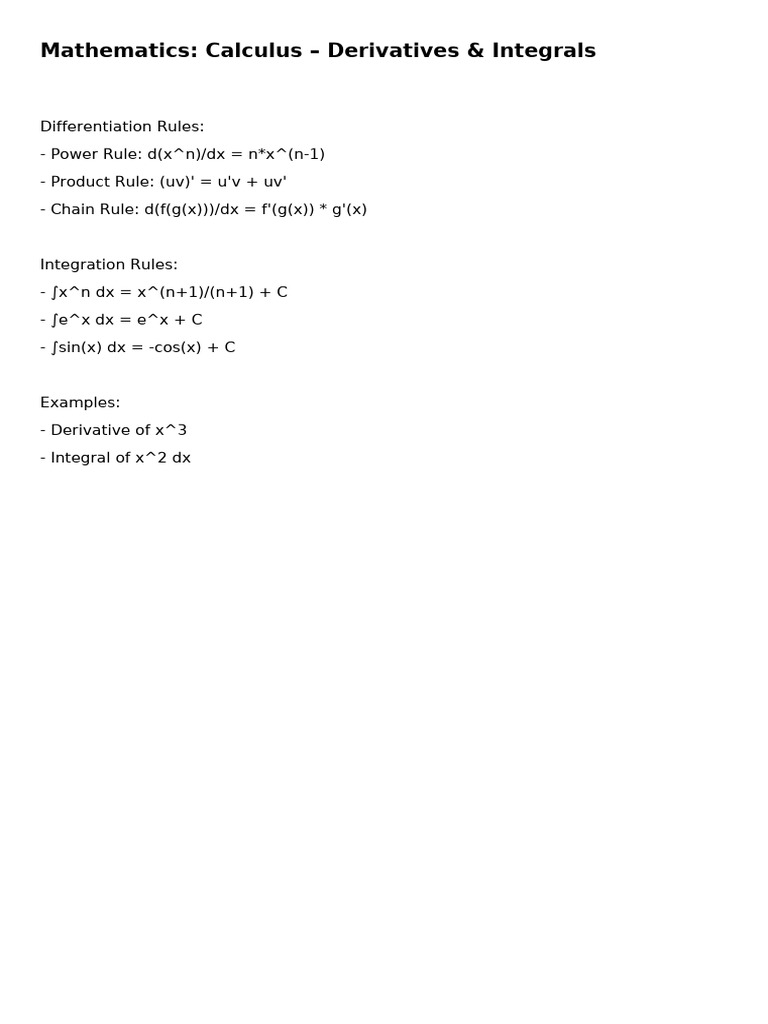 Mathematics: Calculus – Derivatives & Integrals

Differentiation Rules:
- Power Rule: d(x^n)/dx = n*x^(n-1)
- Product Rule: (uv)' = u'v + uv'
- Chain Rule: d(f(g(x)))/dx = f'(g(x)) * g'(x)

Integration Rules:
- ∫x^n dx = x^(n+1)/(n+1) + C
- ∫e^x dx = e^x + C
- ∫sin(x) dx = -cos(x) + C

Examples:
- Derivative of x^3
- Integral of x^2 dx